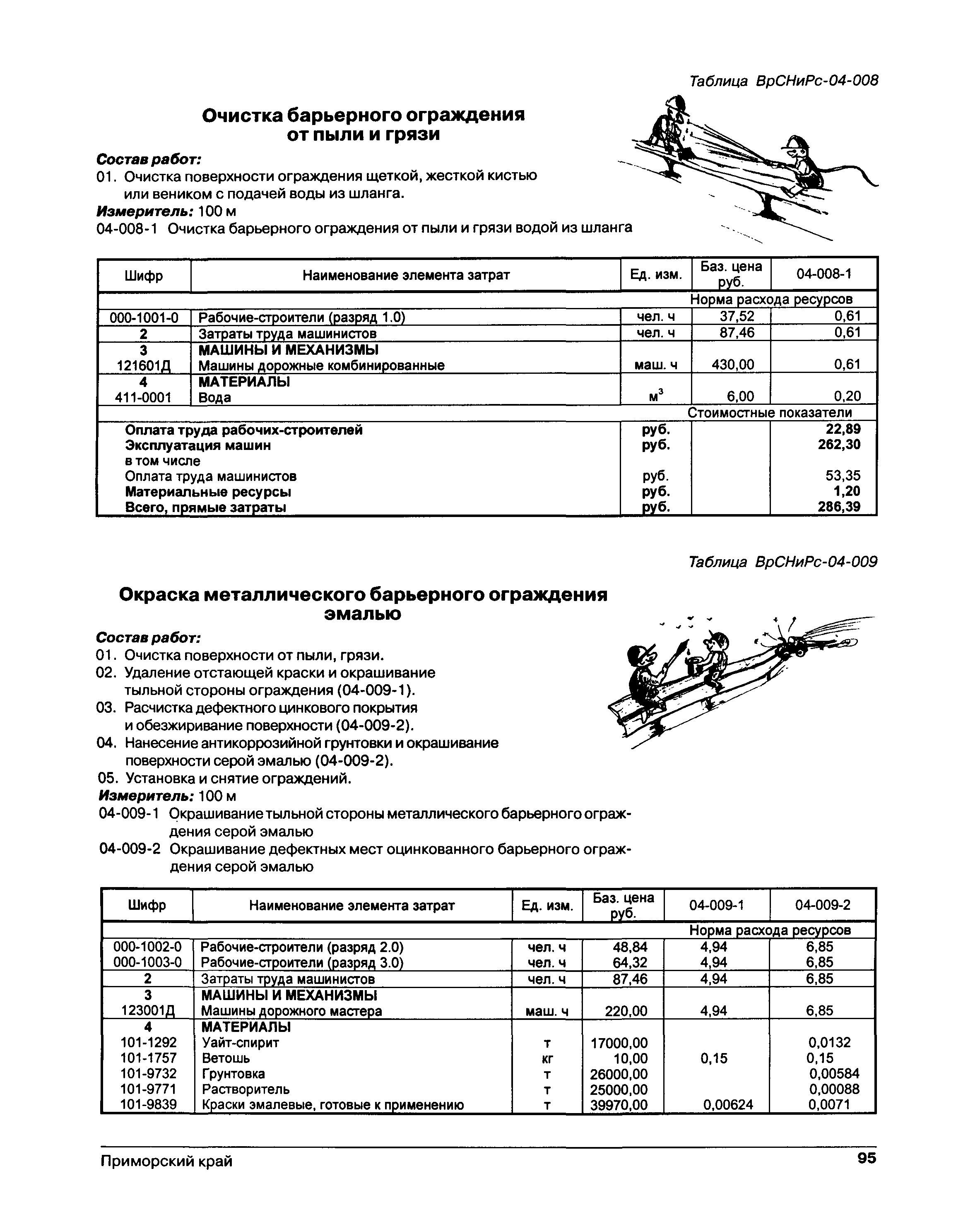 Таблица ВрСНиРс-04-008

Очистка барьерного ограждения от пыли и грязи

Состав работ:
01. Очистка поверхности ограждения щеткой, жесткой кистью или веником с подачей воды из шланга.
Измеритель: 100 м
04-008-1 Очистка барьерного ограждения от пыли и грязи водой из шланга

| Шифр | Наименование элемента затрат | Ед. изм. | Баз. цена руб. | 04-008-1 |
|---|---|---|---|---|
| | | | Норма расхода ресурсов | |
| 000-1001-0 | Рабочие-строители (разряд 1.0) | чел. ч | 37,52 | 0,61 |
| 2 | Затраты труда машинистов | чел. ч | 87,46 | 0,61 |
| 3 | МАШИНЫ И МЕХАНИЗМЫ | | | |
| 121601Д | Машины дорожные комбинированные | маш. ч | 430,00 | 0,61 |
| 4 | МАТЕРИАЛЫ | | | |
| 411-0001 | Вода | $м^3$ | 6,00 | 0,20 |
| | | | Стоимостные показатели | |
| | Оплата труда рабочих-строителей | руб. | | 22,89 |
| | Эксплуатация машин | руб. | | 262,30 |
| | в том числе | | | |
| | Оплата труда машинистов | руб. | | 53,35 |
| | Материальные ресурсы | руб. | | 1,20 |
| | Всего, прямые затраты | руб. | | 286,39 |

Таблица ВрСНиРс-04-009

Окраска металлического барьерного ограждения эмалью

Состав работ:
01. Очистка поверхности от пыли, грязи.
02. Удаление отстающей краски и окрашивание тыльной стороны ограждения (04-009-1).
03. Расчистка дефектного цинкового покрытия и обезжиривание поверхности (04-009-2).
04. Нанесение антикоррозийной грунтовки и окрашивание поверхности серой эмалью (04-009-2).
05. Установка и снятие ограждений.
Измеритель: 100 м
04-009-1 Окрашивание тыльной стороны металлического барьерного ограждения серой эмалью
04-009-2 Окрашивание дефектных мест оцинкованного барьерного ограждения серой эмалью

| Шифр | Наименование элемента затрат | Ед. изм. | Баз. цена руб. | 04-009-1 | 04-009-2 |
|---|---|---|---|---|---|
| | | | | Норма расхода ресурсов | |
| 000-1002-0 | Рабочие-строители (разряд 2.0) | чел. ч | 48,84 | 4,94 | 6,85 |
| 000-1003-0 | Рабочие-строители (разряд 3.0) | чел. ч | 64,32 | 4,94 | 6,85 |
| 2 | Затраты труда машинистов | чел. ч | 87,46 | 4,94 | 6,85 |
| 3 | МАШИНЫ И МЕХАНИЗМЫ | | | | |
| 123001Д | Машины дорожного мастера | маш. ч | 220,00 | 4,94 | 6,85 |
| 4 | МАТЕРИАЛЫ | | | | |
| 101-1292 | Уайт-спирит | т | 17000,00 | | 0,0132 |
| 101-1757 | Ветошь | кг | 10,00 | 0,15 | 0,15 |
| 101-9732 | Грунтовка | т | 26000,00 | | 0,00584 |
| 101-9771 | Растворитель | т | 25000,00 | | 0,00088 |
| 101-9839 | Краски эмалевые, готовые к применению | т | 39970,00 | 0,00624 | 0,0071 |

Приморский край 95